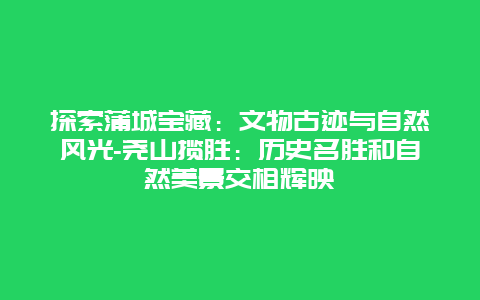 探索蒲城宝藏：文物古迹与自然风光-尧山揽胜：历史名胜和自然美景交相辉映